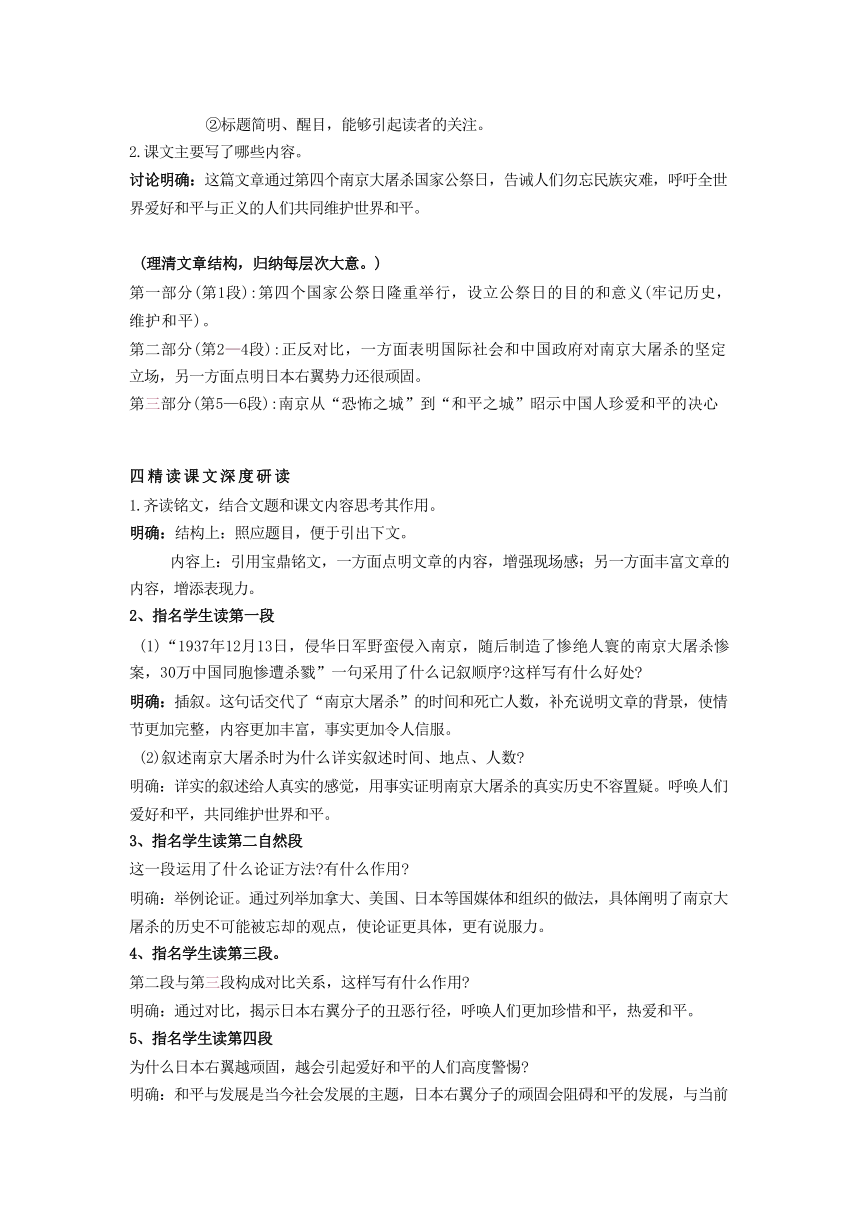 ②标题简明、醒目，能够引起读者的关注。

2.课文主要写了哪些内容。

讨论明确：这篇文章通过第四个南京大屠杀国家公祭日，告诫人们勿忘民族灾难，呼吁全世界爱好和平与正义的人们共同维护世界和平。

（理清文章结构，归纳每层次大意。）

第一部分(第1段)：第四个国家公祭日隆重举行，设立公祭日的目的和意义(牢记历史，维护和平)。

第二部分(第2—4段)：正反对比，一方面表明国际社会和中国政府对南京大屠杀的坚定立场，另一方面点明日本右翼势力还很顽固。

第三部分(第5—6段)：南京从“恐怖之城”到“和平之城”昭示中国人珍爱和平的决心

四精读课文深度研读

1.齐读铭文，结合文题和课文内容思考其作用。

明确：结构上：照应题目，便于引出下文。

内容上：引用宝鼎铭文，一方面点明文章的内容，增强现场感；另一方面丰富文章的内容，增添表现力。

2、指名学生读第一段

(1)“1937年12月13日，侵华日军野蛮侵入南京，随后制造了惨绝人寰的南京大屠杀惨案，30万中国同胞惨遭杀戮”一句采用了什么记叙顺序?这样写有什么好处?

明确：插叙。这句话交代了“南京大屠杀”的时间和死亡人数，补充说明文章的背景，使情节更加完整，内容更加丰富，事实更加令人信服。

(2)叙述南京大屠杀时为什么详实叙述时间、地点、人数?

明确：详实的叙述给人真实的感觉，用事实证明南京大屠杀的真实历史不容置疑。呼唤人们爱好和平，共同维护世界和平。

3、指名学生读第二自然段

这一段运用了什么论证方法?有什么作用?

明确：举例论证。通过列举加拿大、美国、日本等国媒体和组织的做法，具体阐明了南京大屠杀的历史不可能被忘却的观点，使论证更具体，更有说服力。

4、指名学生读第三段。

第二段与第三段构成对比关系，这样写有什么作用?

明确：通过对比，揭示日本右翼分子的丑恶行径，呼唤人们更加珍惜和平，热爱和平。

5、指名学生读第四段

为什么日本右翼越顽固，越会引起爱好和平的人们高度警惕?

明确：和平与发展是当今社会发展的主题，日本右翼分子的顽固会阻碍和平的发展，与当前